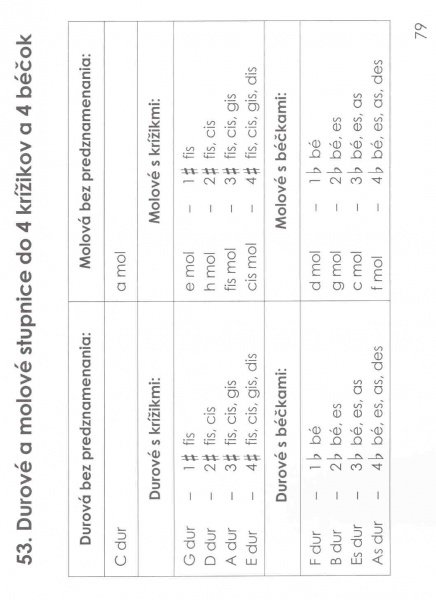 53. Durové a molové stupnice do 4 krížikov a 4 béčok

| Durová bez predznamenania: | Molová bez predznamenania: |
|---|---|
| C dur | a mol |
| **Durové s krížikmi:** | **Molové s krížikmi:** |
| G dur – 1♯ fis | e mol – 1♯ fis |
| D dur – 2♯ fis, cis | h mol – 2♯ fis, cis |
| A dur – 3♯ fis, cis, gis | fis mol – 3♯ fis, cis, gis |
| E dur – 4♯ fis, cis, gis, dis | cis mol – 4♯ fis, cis, gis, dis |
| **Durové s béčkami:** | **Molové s béčkami:** |
| F dur – 1♭ bé | d mol – 1♭ bé |
| B dur – 2♭ bé, es | g mol – 2♭ bé, es |
| Es dur – 3♭ bé, es, as | c mol – 3♭ bé, es, as |
| As dur – 4♭ bé, es, as, des | f mol – 4♭ bé, es, as, des |

79